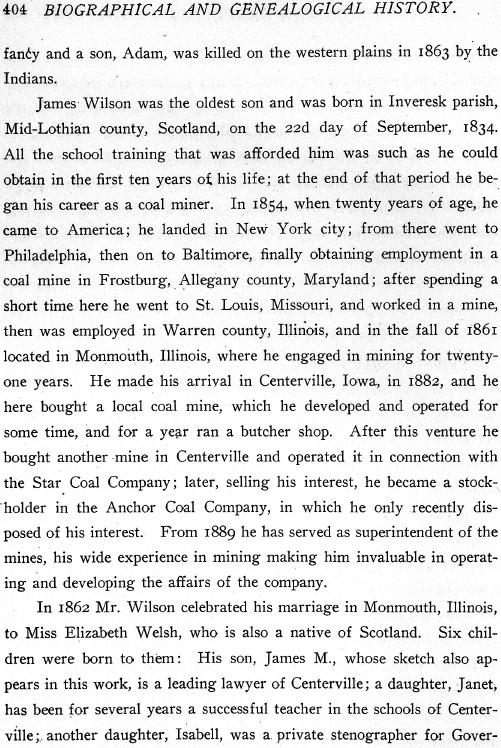 404 BIOGRAPHICAL AND GENEALOGICAL HISTORY.

fancy and a son, Adam, was killed on the western plains in 1863 by the Indians.

James Wilson was the oldest son and was born in Inveresk parish, Mid-Lothian county, Scotland, on the 22d day of September, 1834. All the school training that was afforded him was such as he could obtain in the first ten years of his life; at the end of that period he began his career as a coal miner. In 1854, when twenty years of age, he came to America; he landed in New York city; from there went to Philadelphia, then on to Baltimore, finally obtaining employment in a coal mine in Frostburg, Allegany county, Maryland; after spending a short time here he went to St. Louis, Missouri, and worked in a mine, then was employed in Warren county, Illinois, and in the fall of 1861 located in Monmouth, Illinois, where he engaged in mining for twenty-one years. He made his arrival in Centerville, Iowa, in 1882, and he here bought a local coal mine, which he developed and operated for some time, and for a year ran a butcher shop. After this venture he bought another mine in Centerville and operated it in connection with the Star Coal Company; later, selling his interest, he became a stockholder in the Anchor Coal Company, in which he only recently disposed of his interest. From 1889 he has served as superintendent of the mines, his wide experience in mining making him invaluable in operating and developing the affairs of the company.

In 1862 Mr. Wilson celebrated his marriage in Monmouth, Illinois, to Miss Elizabeth Welsh, who is also a native of Scotland. Six children were born to them: His son, James M., whose sketch also appears in this work, is a leading lawyer of Centerville; a daughter, Janet, has been for several years a successful teacher in the schools of Centerville; another daughter, Isabell, was a private stenographer for Gover-